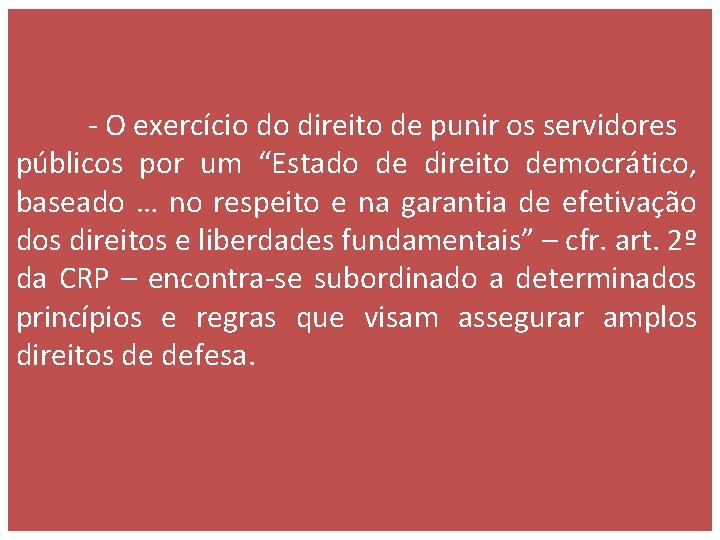 - O exercício do direito de punir os servidores públicos por um “Estado de direito democrático, baseado … no respeito e na garantia de efetivação dos direitos e liberdades fundamentais” – cfr. art. 2º da CRP – encontra-se subordinado a determinados princípios e regras que visam assegurar amplos direitos de defesa.